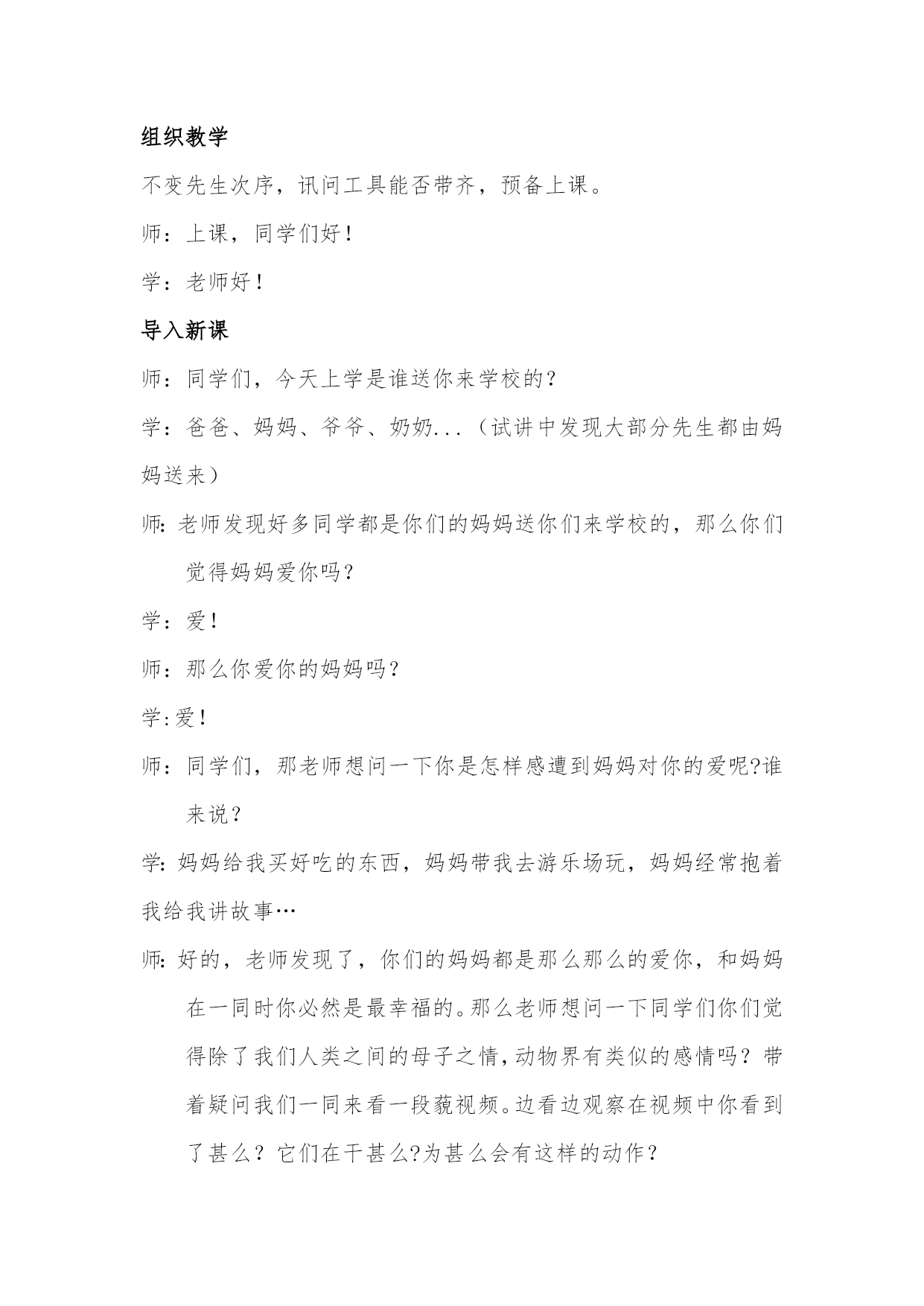 组织教学

不变先生次序，讯问工具能否带齐，预备上课。

师：上课，同学们好！

学：老师好！

导入新课

师：同学们，今天上学是谁送你来学校的？

学：爸爸、妈妈、爷爷、奶奶...（试讲中发现大部分先生都由妈妈送来）

师：老师发现好多同学都是你们的妈妈送你们来学校的，那么你们觉得妈妈爱你吗？

学：爱！

师：那么你爱你的妈妈吗？

学：爱！

师：同学们，那老师想问一下你是怎样感遭到妈妈对你的爱呢?谁来说？

学：妈妈给我买好吃的东西，妈妈带我去游乐场玩，妈妈经常抱着我给我讲故事…

师：好的，老师发现了，你们的妈妈都是那么那么的爱你，和妈妈在一同时你必然是最幸福的。那么老师想问一下同学们你们觉得除了我们人类之间的母子之情，动物界有类似的感情吗？带着疑问我们一同来看一段藐视频。边看边观察在视频中你看到了甚么？它们在干甚么?为甚么会有这样的动作？